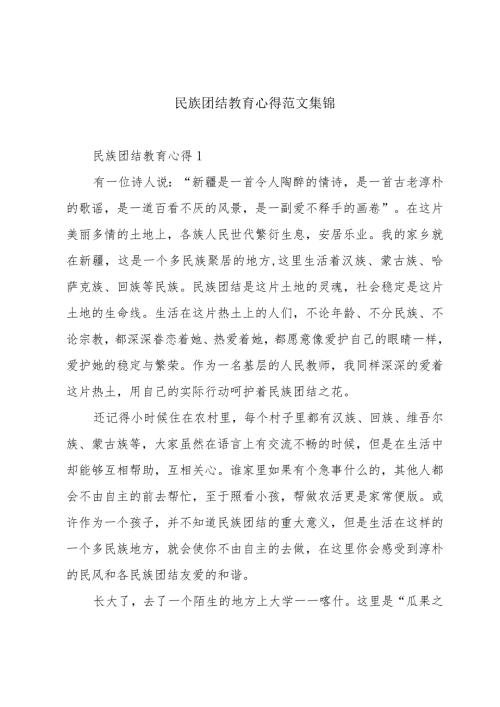 民族团结教育心得范文集锦

民族团结教育心得 1

有一位诗人说：“新疆是一首令人陶醉的情诗，是一首古老淳朴的歌谣，是一道百看不厌的风景，是一副爱不释手的画卷”。在这片美丽多情的土地上，各族人民世代繁衍生息，安居乐业。我的家乡就在新疆，这是一个多民族聚居的地方,这里生活着汉族、蒙古族、哈萨克族、回族等民族。民族团结是这片土地的灵魂，社会稳定是这片土地的生命线。生活在这片热土上的人们，不论年龄、不分民族、不论宗教，都深深眷恋着她、热爱着她，都愿意像爱护自己的眼睛一样，爱护她的稳定与繁荣。作为一名基层的人民教师，我同样深深的爱着这片热土，用自己的实际行动呵护着民族团结之花。

还记得小时候住在农村里，每个村子里都有汉族、回族、维吾尔族、蒙古族等，大家虽然在语言上有交流不畅的时候，但是在生活中却能够互相帮助，互相关心。谁家里如果有个急事什么的，其他人都会不由自主的前去帮忙，至于照看小孩，帮做农活更是家常便饭。或许作为一个孩子，并不知道民族团结的重大意义，但是生活在这样的一个多民族地方，就会使你不由自主的去做，在这里你会感受到淳朴的民风和各民族团结友爱的和谐。

长大了，去了一个陌生的地方上大学——喀什。这里是“瓜果之